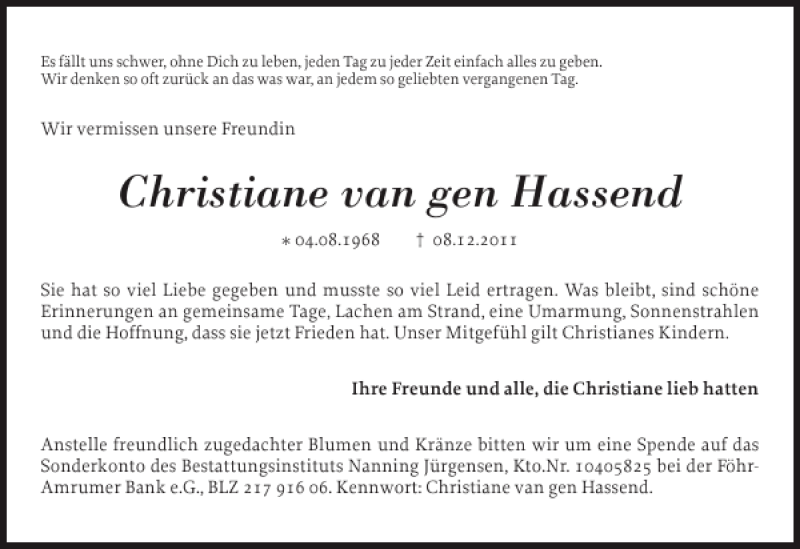 Es fällt uns schwer, ohne Dich zu leben, jeden Tag zu jeder Zeit einfach alles zu geben.
Wir denken so oft zurück an das was war, an jedem so geliebten vergangenen Tag.

Wir vermissen unsere Freundin

Christiane van gen Hassend

* 04.08.1968 † 08.12.2011

Sie hat so viel Liebe gegeben und musste so viel Leid ertragen. Was bleibt, sind schöne Erinnerungen an gemeinsame Tage, Lachen am Strand, eine Umarmung, Sonnenstrahlen und die Hoffnung, dass sie jetzt Frieden hat. Unser Mitgefühl gilt Christianes Kindern.

Ihre Freunde und alle, die Christiane lieb hatten

Anstelle freundlich zugedachter Blumen und Kränze bitten wir um eine Spende auf das Sonderkonto des Bestattungsinstituts Nanning Jürgensen, Kto.Nr. 10405825 bei der Föhr-Amrumer Bank e.G., BLZ 217 916 06. Kennwort: Christiane van gen Hassend.